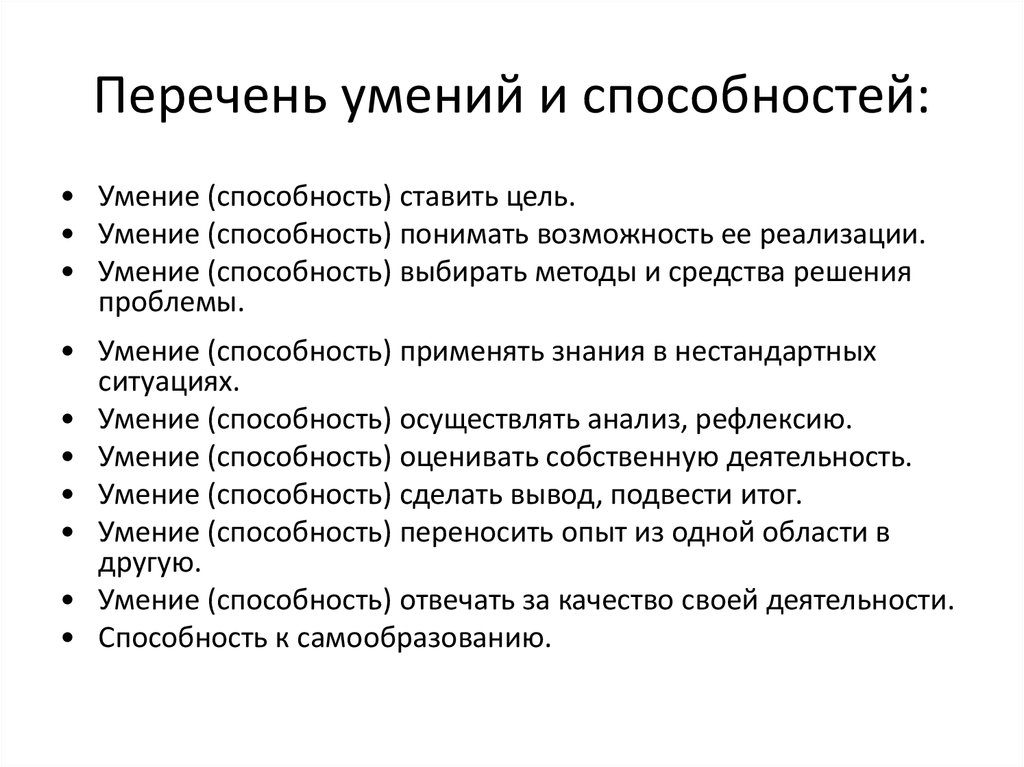 Перечень умений и способностей:

• Умение (способность) ставить цель.
• Умение (способность) понимать возможность ее реализации.
• Умение (способность) выбирать методы и средства решения проблемы.
• Умение (способность) применять знания в нестандартных ситуациях.
• Умение (способность) осуществлять анализ, рефлексию.
• Умение (способность) оценивать собственную деятельность.
• Умение (способность) сделать вывод, подвести итог.
• Умение (способность) переносить опыт из одной области в другую.
• Умение (способность) отвечать за качество своей деятельности.
• Способность к самообразованию.